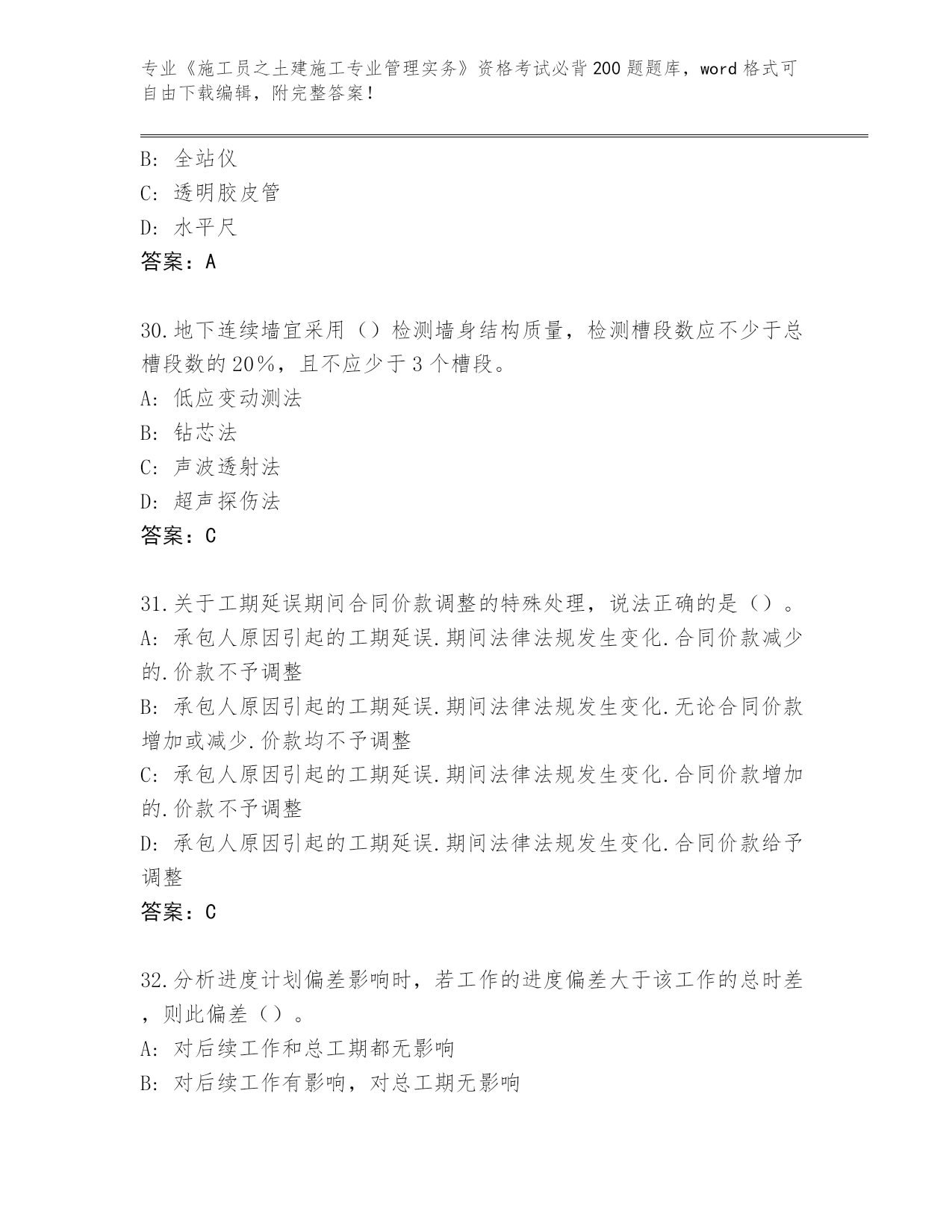 专业《施工员之土建施工专业管理实务》资格考试必背200题题库，word格式可自由下载编辑，附完整答案！

B: 全站仪
C: 透明胶皮管
D: 水平尺
答案：A

30.地下连续墙宜采用（）检测墙身结构质量，检测槽段数应不少于总槽段数的20%，且不应少于3个槽段。
A: 低应变动测法
B: 钻芯法
C: 声波透射法
D: 超声探伤法
答案：C

31.关于工期延误期间合同价款调整的特殊处理，说法正确的是（）。
A: 承包人原因引起的工期延误.期间法律法规发生变化.合同价款减少的.价款不予调整
B: 承包人原因引起的工期延误.期间法律法规发生变化.无论合同价款增加或减少.价款均不予调整
C: 承包人原因引起的工期延误.期间法律法规发生变化.合同价款增加的.价款不予调整
D: 承包人原因引起的工期延误.期间法律法规发生变化.合同价款给予调整
答案：C

32.分析进度计划偏差影响时，若工作的进度偏差大于该工作的总时差，则此偏差（）。
A: 对后续工作和总工期都无影响
B: 对后续工作有影响，对总工期无影响